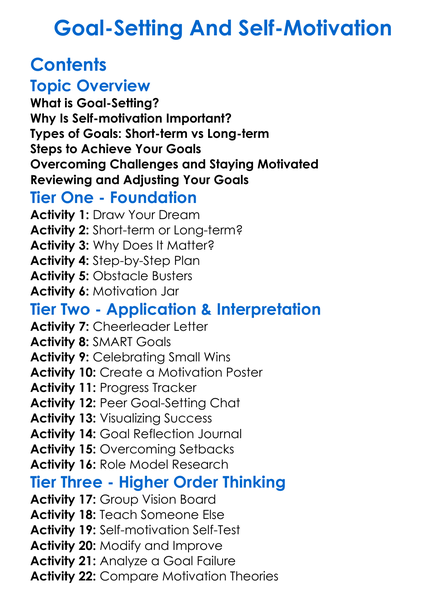 Goal-Setting And Self-Motivation

Contents

Topic Overview
What is Goal-Setting?
Why Is Self-motivation Important?
Types of Goals: Short-term vs Long-term
Steps to Achieve Your Goals
Overcoming Challenges and Staying Motivated
Reviewing and Adjusting Your Goals

Tier One - Foundation
Activity 1: Draw Your Dream
Activity 2: Short-term or Long-term?
Activity 3: Why Does It Matter?
Activity 4: Step-by-Step Plan
Activity 5: Obstacle Busters
Activity 6: Motivation Jar

Tier Two - Application & Interpretation
Activity 7: Cheerleader Letter
Activity 8: SMART Goals
Activity 9: Celebrating Small Wins
Activity 10: Create a Motivation Poster
Activity 11: Progress Tracker
Activity 12: Peer Goal-Setting Chat
Activity 13: Visualizing Success
Activity 14: Goal Reflection Journal
Activity 15: Overcoming Setbacks
Activity 16: Role Model Research

Tier Three - Higher Order Thinking
Activity 17: Group Vision Board
Activity 18: Teach Someone Else
Activity 19: Self-motivation Self-Test
Activity 20: Modify and Improve
Activity 21: Analyze a Goal Failure
Activity 22: Compare Motivation Theories